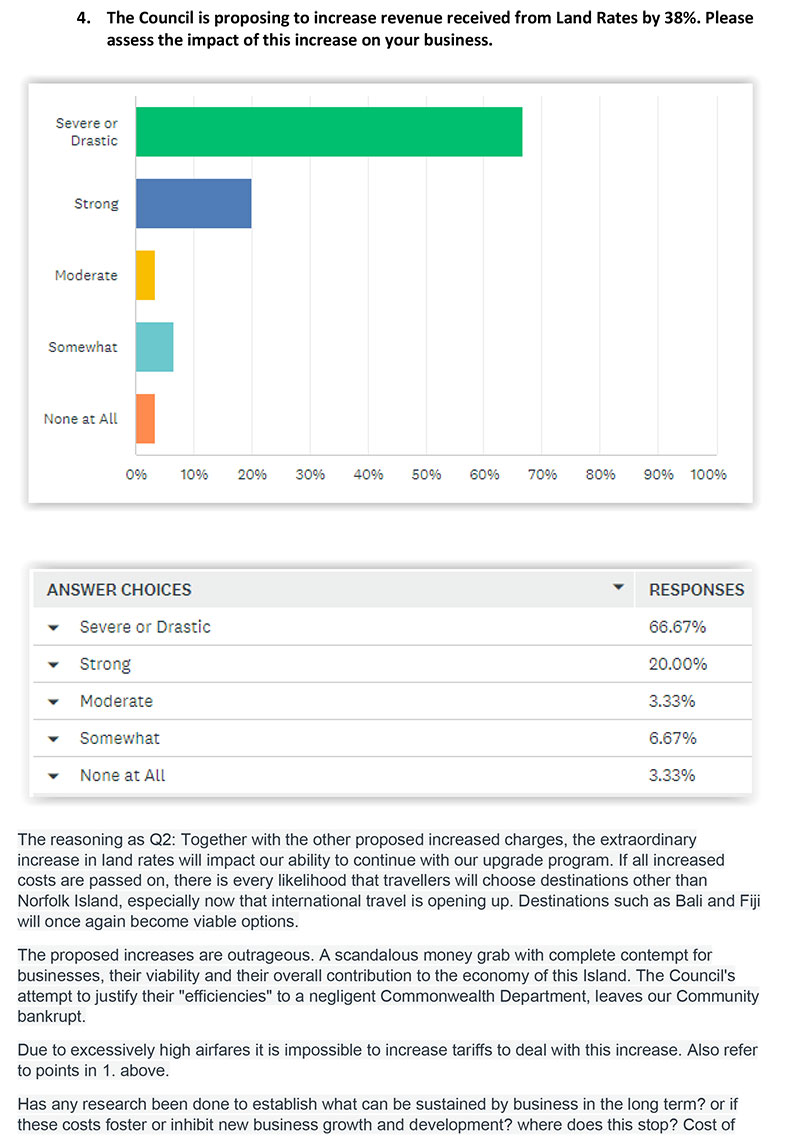 4. The Council is proposing to increase revenue received from Land Rates by 38%. Please assess the impact of this increase on your business.

Severe or Drastic
Strong
Moderate
Somewhat
None at All

0% 10% 20% 30% 40% 50% 60% 70% 80% 90% 100%

| ANSWER CHOICES | RESPONSES |
|---|---|
| Severe or Drastic | 66.67% |
| Strong | 20.00% |
| Moderate | 3.33% |
| Somewhat | 6.67% |
| None at All | 3.33% |

The reasoning as Q2: Together with the other proposed increased charges, the extraordinary increase in land rates will impact our ability to continue with our upgrade program. If all increased costs are passed on, there is every likelihood that travellers will choose destinations other than Norfolk Island, especially now that international travel is opening up. Destinations such as Bali and Fiji will once again become viable options.

The proposed increases are outrageous. A scandalous money grab with complete contempt for businesses, their viability and their overall contribution to the economy of this Island. The Council's attempt to justify their "efficiencies" to a negligent Commonwealth Department, leaves our Community bankrupt.

Due to excessively high airfares it is impossible to increase tariffs to deal with this increase. Also refer to points in 1. above.

Has any research been done to establish what can be sustained by business in the long term? or if these costs foster or inhibit new business growth and development? where does this stop? Cost of